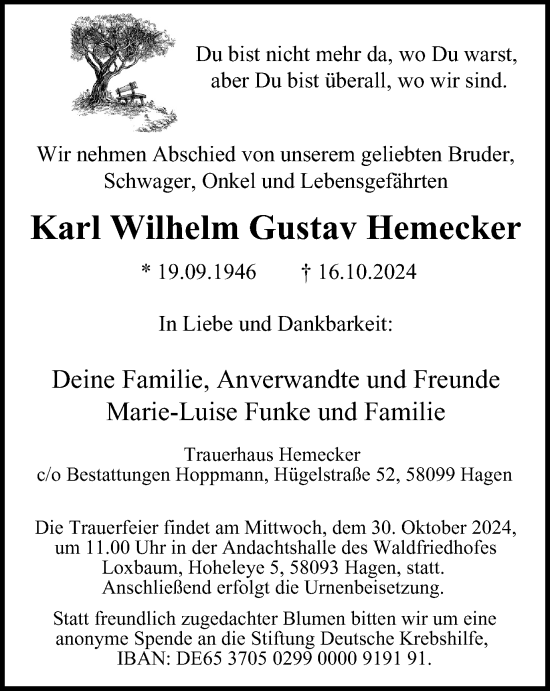 Du bist nicht mehr da, wo Du warst,
aber Du bist überall, wo wir sind.

Wir nehmen Abschied von unserem geliebten Bruder, Schwager, Onkel und Lebensgefährten

Karl Wilhelm Gustav Hemecker

* 19.09.1946 † 16.10.2024

In Liebe und Dankbarkeit:

Deine Familie, Anverwandte und Freunde
Marie-Luise Funke und Familie

Trauerhaus Hemecker
c/o Bestattungen Hoppmann, Hügelstraße 52, 58099 Hagen

Die Trauerfeier findet am Mittwoch, dem 30. Oktober 2024, um 11.00 Uhr in der Andachtshalle des Waldfriedhofes Loxbaum, Hoheleye 5, 58093 Hagen, statt. Anschließend erfolgt die Urnenbeisetzung.

Statt freundlich zugedachter Blumen bitten wir um eine anonyme Spende an die Stiftung Deutsche Krebshilfe, IBAN: DE65 3705 0299 0000 9191 91.